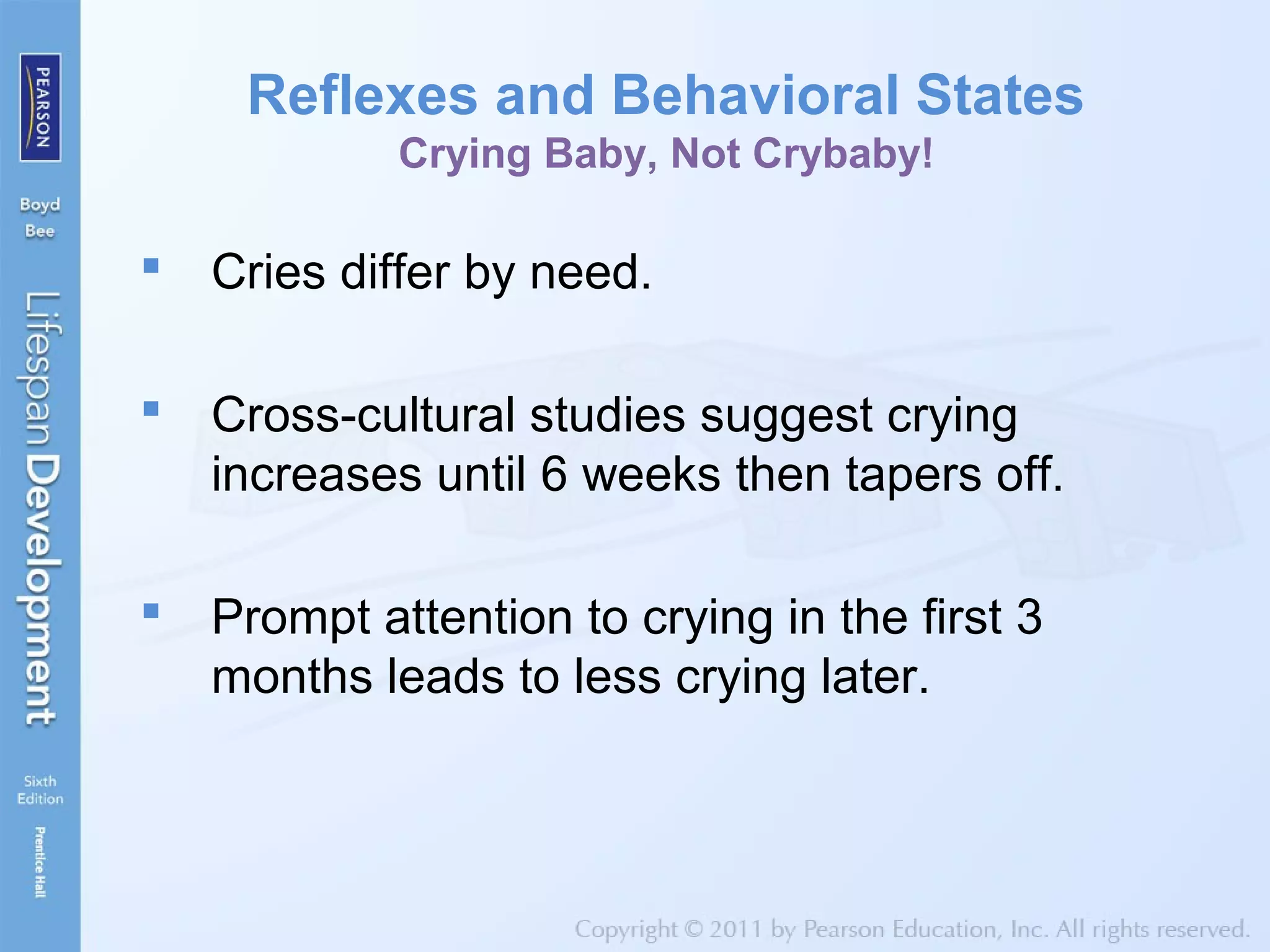 PEARSON

Boyd
Bee

Lifespan Development

Sixth
Edition

Prentice Hall

Reflexes and Behavioral States
Crying Baby, Not Crybaby!

▪ Cries differ by need.

▪ Cross-cultural studies suggest crying increases until 6 weeks then tapers off.

▪ Prompt attention to crying in the first 3 months leads to less crying later.

Copyright © 2011 by Pearson Education, Inc. All rights reserved.